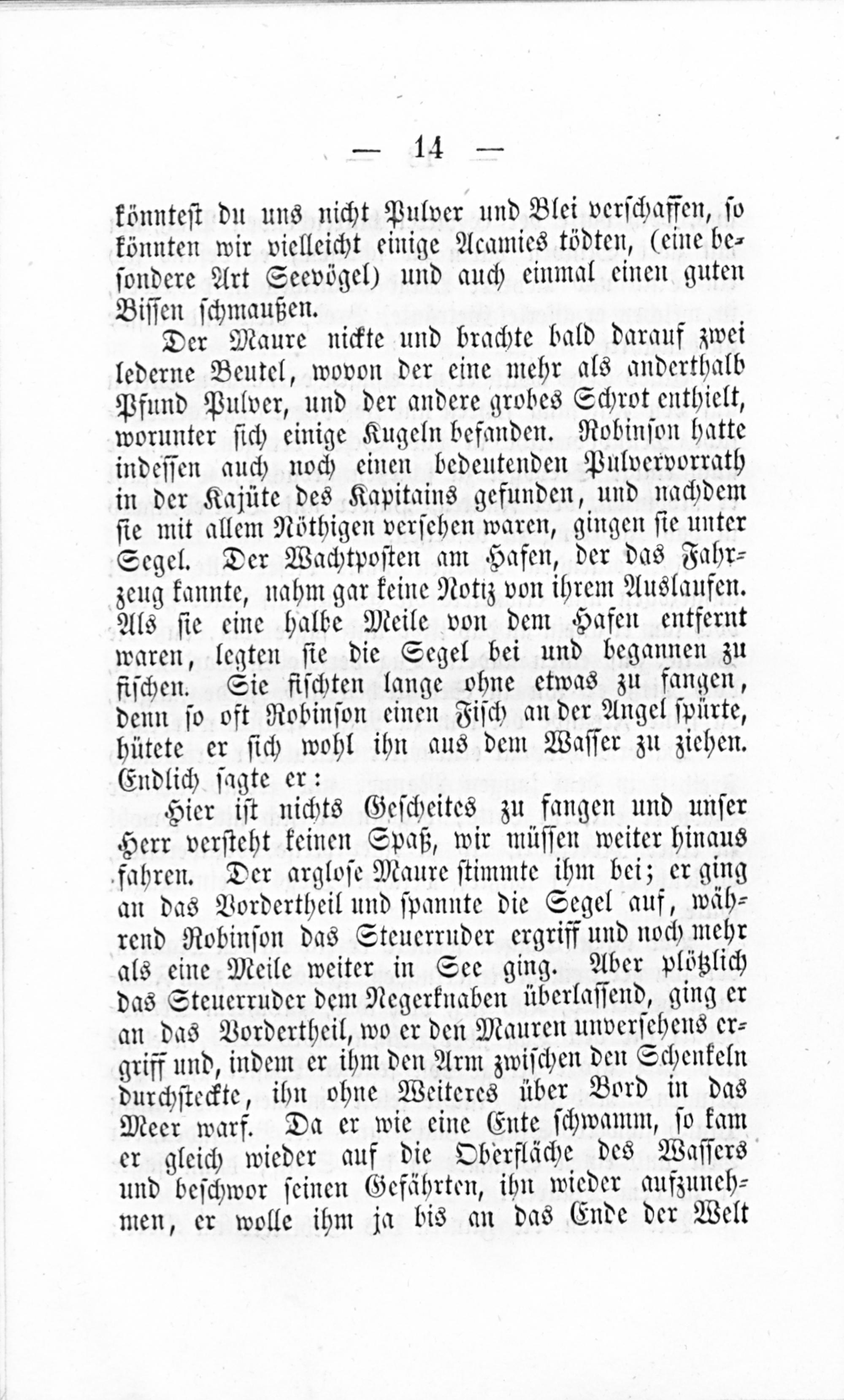 — 14 —

könntest du uns nicht Pulver und Blei verschaffen, so könnten wir vielleicht einige Acamies tödten, (eine besondere Art Seevögel) und auch einmal einen guten Bissen schmaußen.

Der Maure nickte und brachte bald darauf zwei lederne Beutel, wovon der eine mehr als anderthalb Pfund Pulver, und der andere grobes Schrot enthielt, worunter sich einige Kugeln befanden. Robinson hatte indessen auch noch einen bedeutenden Pulvervorrath in der Kajüte des Kapitains gefunden, und nachdem sie mit allem Nöthigen versehen waren, gingen sie unter Segel. Der Wachtposten am Hafen, der das Fahrzeug kannte, nahm gar keine Notiz von ihrem Auslaufen. Als sie eine halbe Meile von dem Hafen entfernt waren, legten sie die Segel bei und begannen zu fischen. Sie fischten lange ohne etwas zu fangen, denn so oft Robinson einen Fisch an der Angel spürte, hütete er sich wohl ihn aus dem Wasser zu ziehen. Endlich sagte er:

Hier ist nichts Gescheites zu fangen und unser Herr versteht keinen Spaß, wir müssen weiter hinaus fahren. Der arglose Maure stimmte ihm bei; er ging an das Vordertheil und spannte die Segel auf, während Robinson das Steuerruder ergriff und noch mehr als eine Meile weiter in See ging. Aber plötzlich das Steuerruder dem Negerknaben überlassend, ging er an das Vordertheil, wo er den Mauren unversehens ergriff und, indem er ihm den Arm zwischen den Schenkeln durchsteckte, ihn ohne Weiteres über Bord in das Meer warf. Da er wie eine Ente schwamm, so kam er gleich wieder auf die Oberfläche des Wassers und beschwor seinen Gefährten, ihn wieder aufzunehmen, er wolle ihm ja bis an das Ende der Welt